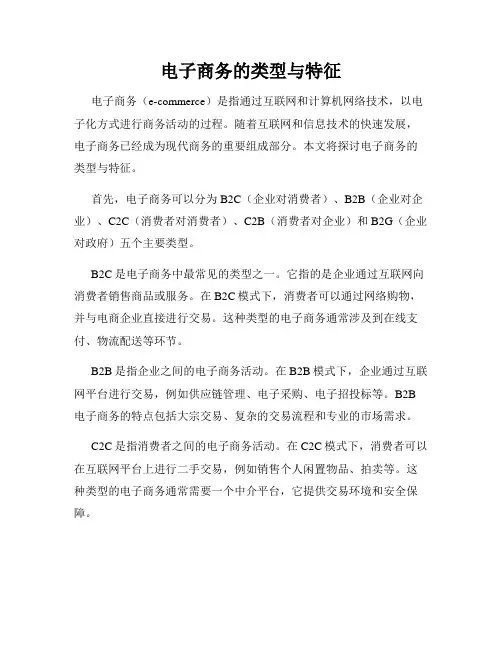 电子商务的类型与特征

电子商务（e-commerce）是指通过互联网和计算机网络技术，以电子化方式进行商务活动的过程。随着互联网和信息技术的快速发展，电子商务已经成为现代商务的重要组成部分。本文将探讨电子商务的类型与特征。

首先，电子商务可以分为B2C（企业对消费者）、B2B（企业对企业）、C2C（消费者对消费者）、C2B（消费者对企业）和B2G（企业对政府）五个主要类型。

B2C是电子商务中最常见的类型之一。它指的是企业通过互联网向消费者销售商品或服务。在B2C模式下，消费者可以通过网络购物，并与电商企业直接进行交易。这种类型的电子商务通常涉及到在线支付、物流配送等环节。

B2B是指企业之间的电子商务活动。在B2B模式下，企业通过互联网平台进行交易，例如供应链管理、电子采购、电子招投标等。B2B电子商务的特点包括大宗交易、复杂的交易流程和专业的市场需求。

C2C是指消费者之间的电子商务活动。在C2C模式下，消费者可以在互联网平台上进行二手交易，例如销售个人闲置物品、拍卖等。这种类型的电子商务通常需要一个中介平台，它提供交易环境和安全保障。